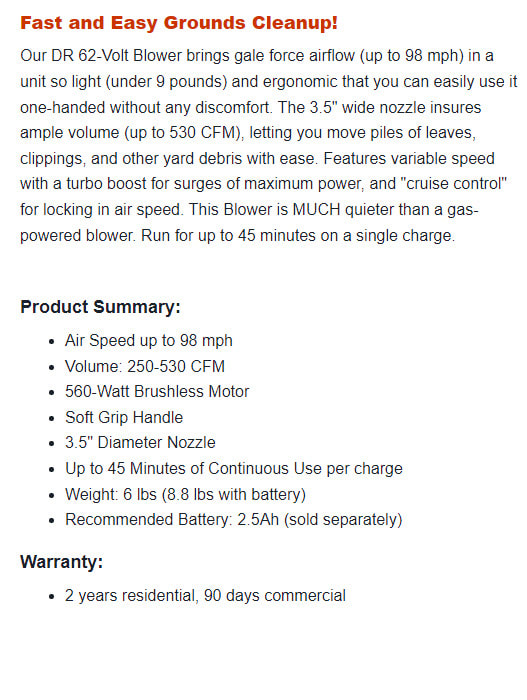 Fast and Easy Grounds Cleanup!

Our DR 62-Volt Blower brings gale force airflow (up to 98 mph) in a unit so light (under 9 pounds) and ergonomic that you can easily use it one-handed without any discomfort. The 3.5" wide nozzle insures ample volume (up to 530 CFM), letting you move piles of leaves, clippings, and other yard debris with ease. Features variable speed with a turbo boost for surges of maximum power, and "cruise control" for locking in air speed. This Blower is MUCH quieter than a gas-powered blower. Run for up to 45 minutes on a single charge.

Product Summary:

- Air Speed up to 98 mph
- Volume: 250-530 CFM
- 560-Watt Brushless Motor
- Soft Grip Handle
- 3.5" Diameter Nozzle
- Up to 45 Minutes of Continuous Use per charge
- Weight: 6 lbs (8.8 lbs with battery)
- Recommended Battery: 2.5Ah (sold separately)

Warranty:

- 2 years residential, 90 days commercial